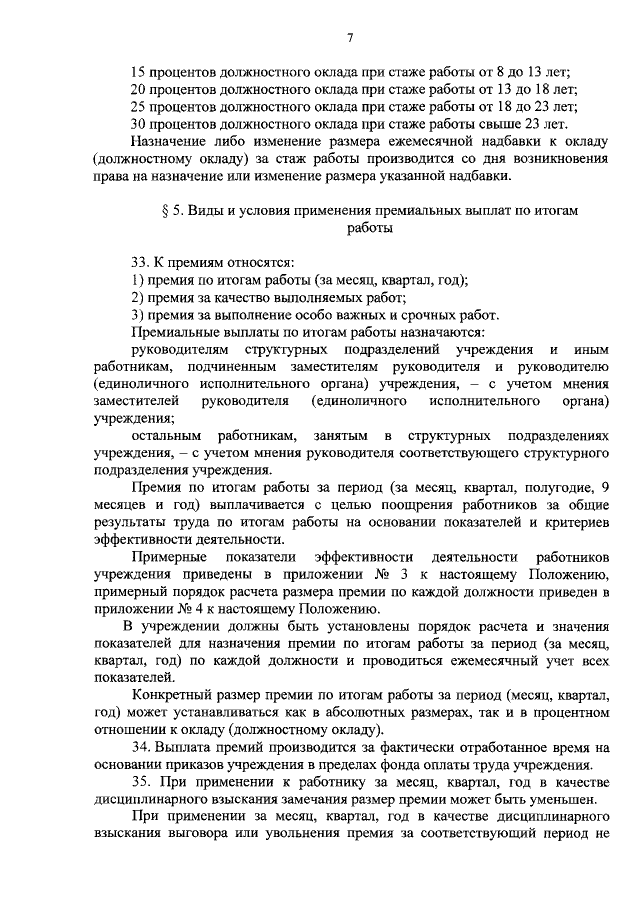 7

15 процентов должностного оклада при стаже работы от 8 до 13 лет;
20 процентов должностного оклада при стаже работы от 13 до 18 лет;
25 процентов должностного оклада при стаже работы от 18 до 23 лет;
30 процентов должностного оклада при стаже работы свыше 23 лет.

Назначение либо изменение размера ежемесячной надбавки к окладу (должностному окладу) за стаж работы производится со дня возникновения права на назначение или изменение размера указанной надбавки.

§ 5. Виды и условия применения премиальных выплат по итогам работы

33. К премиям относятся:
1) премия по итогам работы (за месяц, квартал, год);
2) премия за качество выполняемых работ;
3) премия за выполнение особо важных и срочных работ.
Премиальные выплаты по итогам работы назначаются:
руководителям структурных подразделений учреждения и иным работникам, подчиненным заместителям руководителя и руководителю (единоличного исполнительного органа) учреждения, – с учетом мнения заместителей руководителя (единоличного исполнительного органа) учреждения;
остальным работникам, занятым в структурных подразделениях учреждения, – с учетом мнения руководителя соответствующего структурного подразделения учреждения.

Премия по итогам работы за период (за месяц, квартал, полугодие, 9 месяцев и год) выплачивается с целью поощрения работников за общие результаты труда по итогам работы на основании показателей и критериев эффективности деятельности.

Примерные показатели эффективности деятельности работников учреждения приведены в приложении № 3 к настоящему Положению, примерный порядок расчета размера премии по каждой должности приведен в приложении № 4 к настоящему Положению.

В учреждении должны быть установлены порядок расчета и значения показателей для назначения премии по итогам работы за период (за месяц, квартал, год) по каждой должности и проводиться ежемесячный учет всех показателей.

Конкретный размер премии по итогам работы за период (месяц, квартал, год) может устанавливаться как в абсолютных размерах, так и в процентном отношении к окладу (должностному окладу).

34. Выплата премий производится за фактически отработанное время на основании приказов учреждения в пределах фонда оплаты труда учреждения.

35. При применении к работнику за месяц, квартал, год в качестве дисциплинарного взыскания замечания размер премии может быть уменьшен.

При применении за месяц, квартал, год в качестве дисциплинарного взыскания выговора или увольнения премия за соответствующий период не